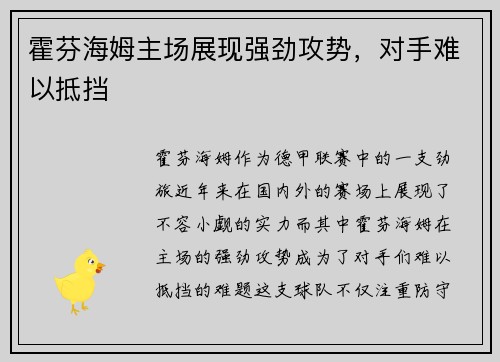 霍芬海姆主场展现强劲攻势，对手难以抵挡

霍芬海姆作为德甲联赛中的一支劲旅近年来在国内外的赛场上展现了不容小觑的实力而其中霍芬海姆在主场的强劲攻势成为了对手们难以抵挡的难题这支球队不仅注重防守